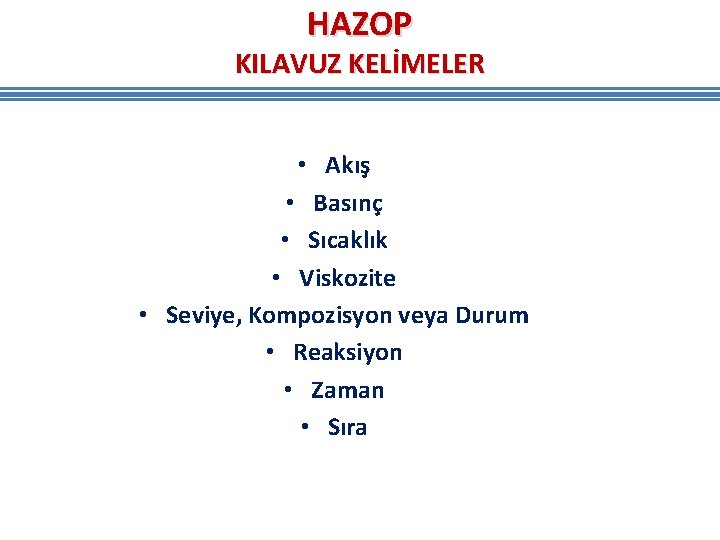 HAZOP
KILAVUZ KELİMELER

• Akış
• Basınç
• Sıcaklık
• Viskozite
• Seviye, Kompozisyon veya Durum
• Reaksiyon
• Zaman
• Sıra